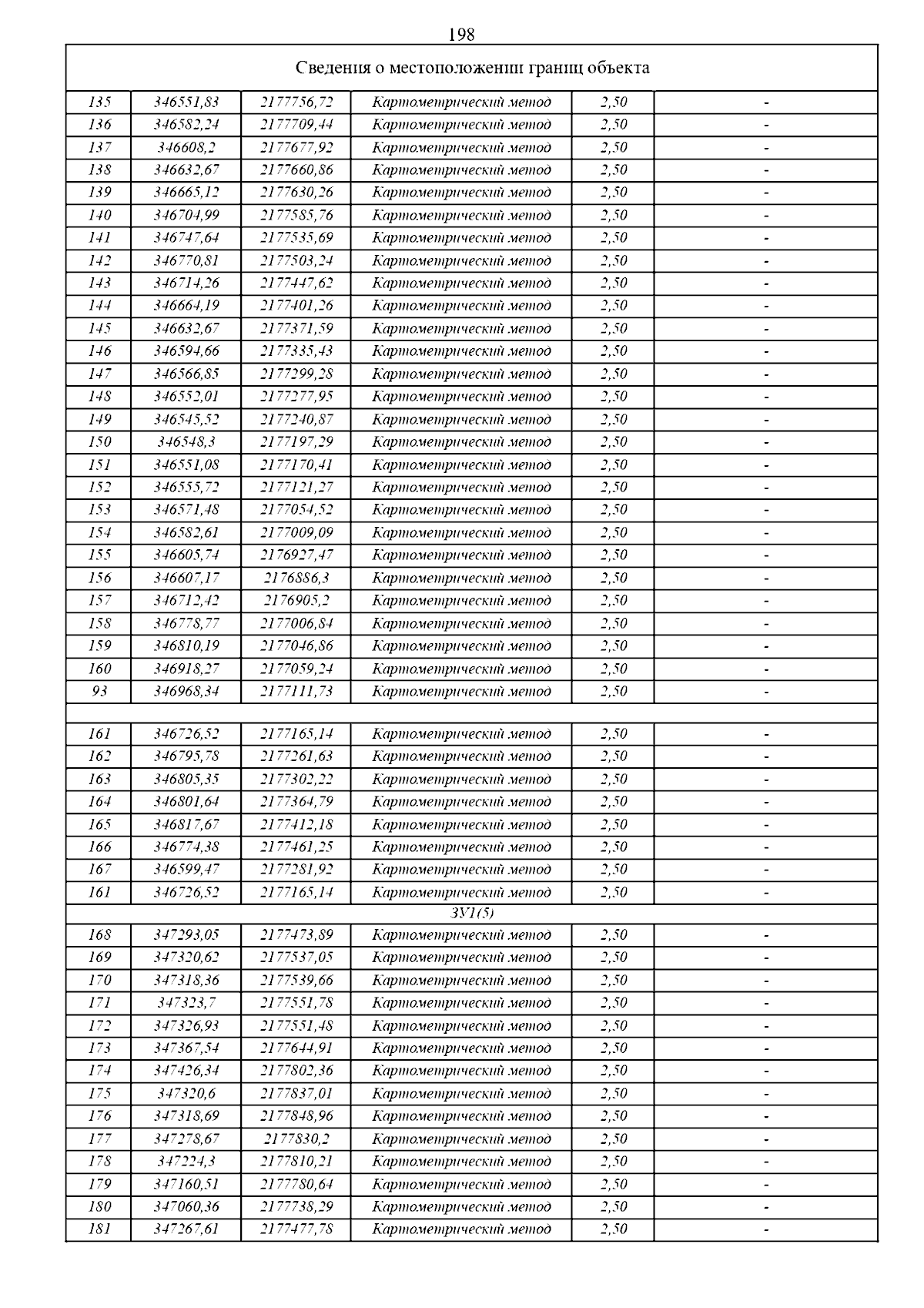 198

| Сведения о местоположении границ объекта | | | | | |
|---|---|---|---|---|---|
| 135 | 346551,83 | 2177756,72 | Картометрический метод | 2,50 | - |
| 136 | 346582,24 | 2177709,44 | Картометрический метод | 2,50 | - |
| 137 | 346608,2 | 2177677,92 | Картометрический метод | 2,50 | - |
| 138 | 346632,67 | 2177660,86 | Картометрический метод | 2,50 | - |
| 139 | 346665,12 | 2177630,26 | Картометрический метод | 2,50 | - |
| 140 | 346704,99 | 2177585,76 | Картометрический метод | 2,50 | - |
| 141 | 346747,64 | 2177535,69 | Картометрический метод | 2,50 | - |
| 142 | 346770,81 | 2177503,24 | Картометрический метод | 2,50 | - |
| 143 | 346714,26 | 2177447,62 | Картометрический метод | 2,50 | - |
| 144 | 346664,19 | 2177401,26 | Картометрический метод | 2,50 | - |
| 145 | 346632,67 | 2177371,59 | Картометрический метод | 2,50 | - |
| 146 | 346594,66 | 2177335,43 | Картометрический метод | 2,50 | - |
| 147 | 346566,85 | 2177299,28 | Картометрический метод | 2,50 | - |
| 148 | 346552,01 | 2177277,95 | Картометрический метод | 2,50 | - |
| 149 | 346545,52 | 2177240,87 | Картометрический метод | 2,50 | - |
| 150 | 346548,3 | 2177197,29 | Картометрический метод | 2,50 | - |
| 151 | 346551,08 | 2177170,41 | Картометрический метод | 2,50 | - |
| 152 | 346555,72 | 2177121,27 | Картометрический метод | 2,50 | - |
| 153 | 346571,48 | 2177054,52 | Картометрический метод | 2,50 | - |
| 154 | 346582,61 | 2177009,09 | Картометрический метод | 2,50 | - |
| 155 | 346605,74 | 2176927,47 | Картометрический метод | 2,50 | - |
| 156 | 346607,17 | 2176886,3 | Картометрический метод | 2,50 | - |
| 157 | 346712,42 | 2176905,2 | Картометрический метод | 2,50 | - |
| 158 | 346778,77 | 2177006,84 | Картометрический метод | 2,50 | - |
| 159 | 346810,19 | 2177046,86 | Картометрический метод | 2,50 | - |
| 160 | 346918,27 | 2177059,24 | Картометрический метод | 2,50 | - |
| 93 | 346968,34 | 2177111,73 | Картометрический метод | 2,50 | - |
| | | | | | |
| 161 | 346726,52 | 2177165,14 | Картометрический метод | 2,50 | - |
| 162 | 346795,78 | 2177261,63 | Картометрический метод | 2,50 | - |
| 163 | 346805,35 | 2177302,22 | Картометрический метод | 2,50 | - |
| 164 | 346801,64 | 2177364,79 | Картометрический метод | 2,50 | - |
| 165 | 346817,67 | 2177412,18 | Картометрический метод | 2,50 | - |
| 166 | 346774,38 | 2177461,25 | Картометрический метод | 2,50 | - |
| 167 | 346599,47 | 2177281,92 | Картометрический метод | 2,50 | - |
| 161 | 346726,52 | 2177165,14 | Картометрический метод | 2,50 | - |
| ЗУ1(5) | | | | | |
| 168 | 347293,05 | 2177473,89 | Картометрический метод | 2,50 | - |
| 169 | 347320,62 | 2177537,05 | Картометрический метод | 2,50 | - |
| 170 | 347318,36 | 2177539,66 | Картометрический метод | 2,50 | - |
| 171 | 347323,7 | 2177551,78 | Картометрический метод | 2,50 | - |
| 172 | 347326,93 | 2177551,48 | Картометрический метод | 2,50 | - |
| 173 | 347367,54 | 2177644,91 | Картометрический метод | 2,50 | - |
| 174 | 347426,34 | 2177802,36 | Картометрический метод | 2,50 | - |
| 175 | 347320,6 | 2177837,01 | Картометрический метод | 2,50 | - |
| 176 | 347318,69 | 2177848,96 | Картометрический метод | 2,50 | - |
| 177 | 347278,67 | 2177830,2 | Картометрический метод | 2,50 | - |
| 178 | 347224,3 | 2177810,21 | Картометрический метод | 2,50 | - |
| 179 | 347160,51 | 2177780,64 | Картометрический метод | 2,50 | - |
| 180 | 347060,36 | 2177738,29 | Картометрический метод | 2,50 | - |
| 181 | 347267,61 | 2177477,78 | Картометрический метод | 2,50 | - |